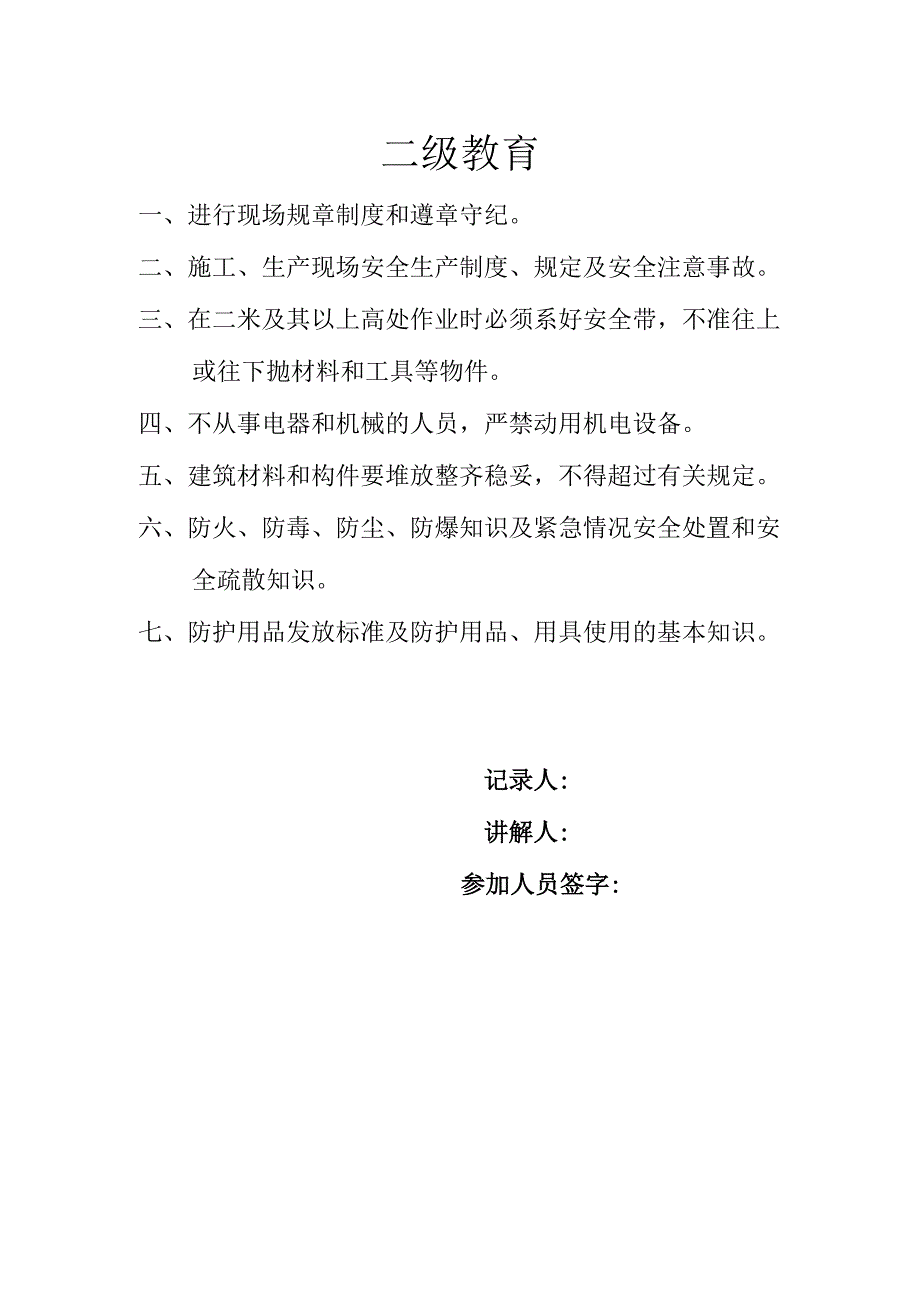 二级教育

一、进行现场规章制度和遵章守纪。

二、施工、生产现场安全生产制度、规定及安全注意事故。

三、在二米及其以上高处作业时必须系好安全带，不准往上或往下抛材料和工具等物件。

四、不从事电器和机械的人员，严禁动用机电设备。

五、建筑材料和构件要堆放整齐稳妥，不得超过有关规定。

六、防火、防毒、防尘、防爆知识及紧急情况安全处置和安全疏散知识。

七、防护用品发放标准及防护用品、用具使用的基本知识。

记录人:

讲解人:

参加人员签字: